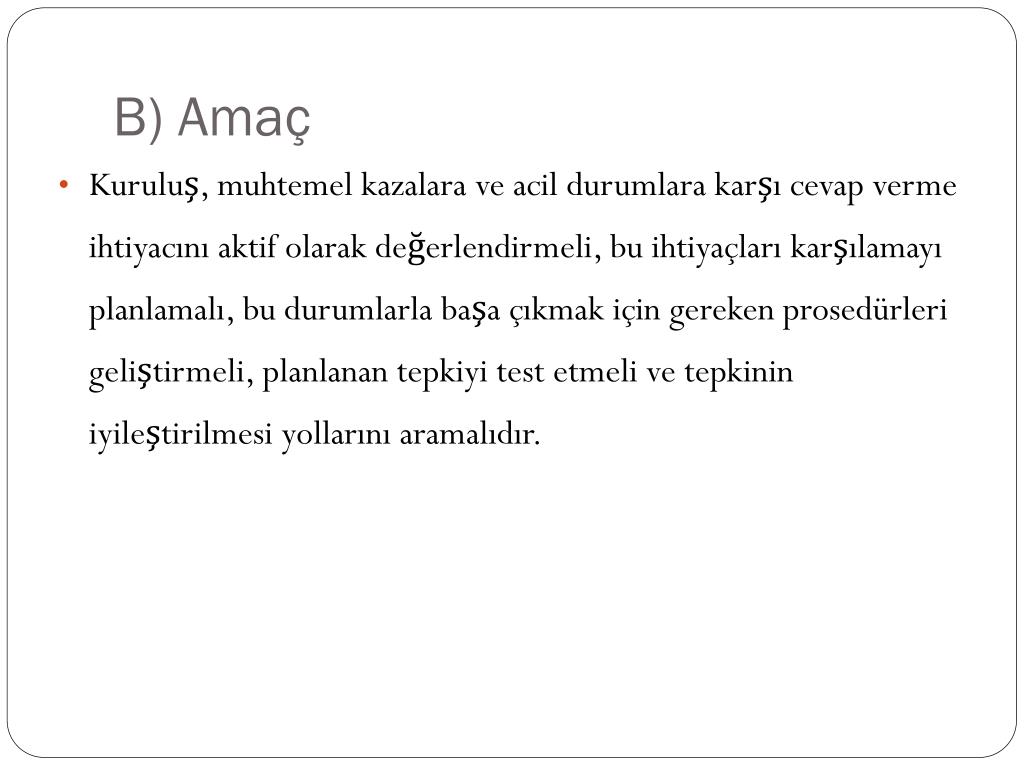 B) Amaç

• Kuruluş, muhtemel kazalara ve acil durumlara karşı cevap verme ihtiyacını aktif olarak değerlendirmeli, bu ihtiyaçları karşılamayı planlamalı, bu durumlarla başa çıkmak için gereken prosedürleri geliştirmeli, planlanan tepkiyi test etmeli ve tepkinin iyileştirilmesi yollarını aramalıdır.